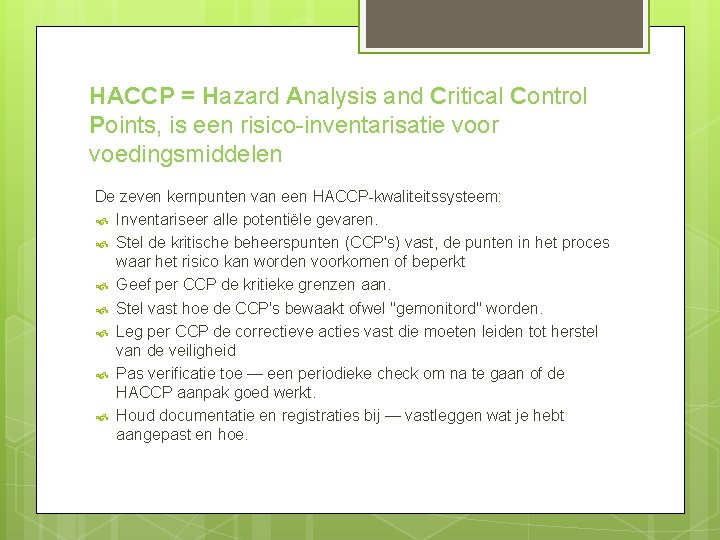 HACCP = Hazard Analysis and Critical Control Points, is een risico-inventarisatie voor voedingsmiddelen

De zeven kernpunten van een HACCP-kwaliteitssysteem:

Inventariseer alle potentiële gevaren.

Stel de kritische beheerspunten (CCP's) vast, de punten in het proces waar het risico kan worden voorkomen of beperkt

Geef per CCP de kritieke grenzen aan.

Stel vast hoe de CCP's bewaakt ofwel "gemonitord" worden.

Leg per CCP de correctieve acties vast die moeten leiden tot herstel van de veiligheid

Pas verificatie toe — een periodieke check om na te gaan of de HACCP aanpak goed werkt.

Houd documentatie en registraties bij — vastleggen wat je hebt aangepast en hoe.